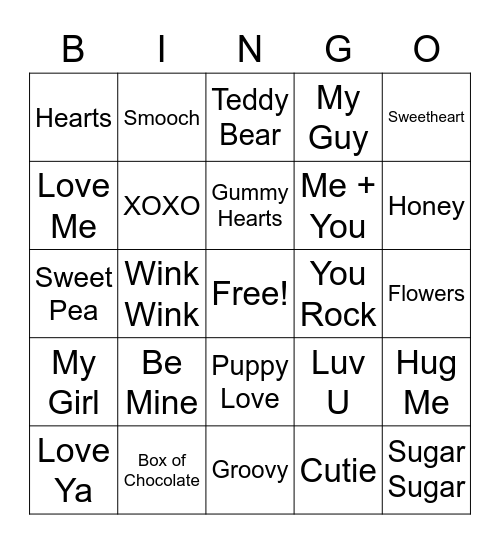 | B | I | N | G | O |
|---|---|---|---|---|
| Hearts | Smooch | Teddy Bear | My Guy | Sweetheart |
| Love Me | XOXO | Gummy Hearts | Me + You | Honey |
| Sweet Pea | Wink Wink | Free! | You Rock | Flowers |
| My Girl | Be Mine | Puppy Love | Luv U | Hug Me |
| Love Ya | Box of Chocolate | Groovy | Cutie | Sugar Sugar |